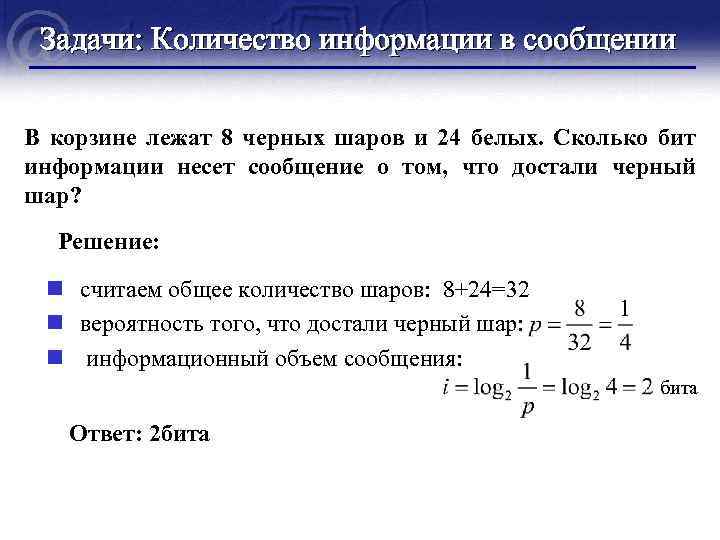 Задачи: Количество информации в сообщении

В корзине лежат 8 черных шаров и 24 белых. Сколько бит информации несет сообщение о том, что достали черный шар?

Решение:

считаем общее количество шаров: 8+24=32

вероятность того, что достали черный шар: $p = \frac{8}{32} = \frac{1}{4}$

информационный объем сообщения:

$i = \log_2 \frac{1}{p} = \log_2 4 = 2$ бита

Ответ: 2бита